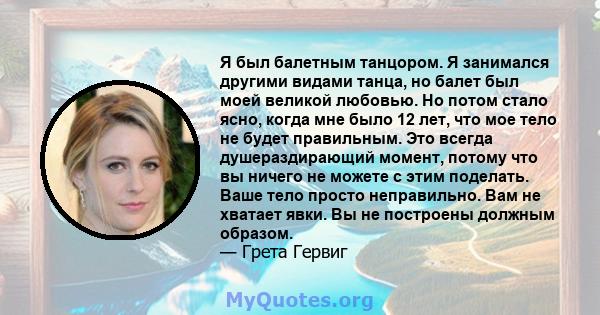 Я был балетным танцором. Я занимался другими видами танца, но балет был моей великой любовью. Но потом стало ясно, когда мне было 12 лет, что мое тело не будет правильным. Это всегда душераздирающий момент, потому что вы ничего не можете с этим поделать. Ваше тело просто неправильно. Вам не хватает явки. Вы не построены должным образом.
— Грета Гервиг

MyQuotes.org